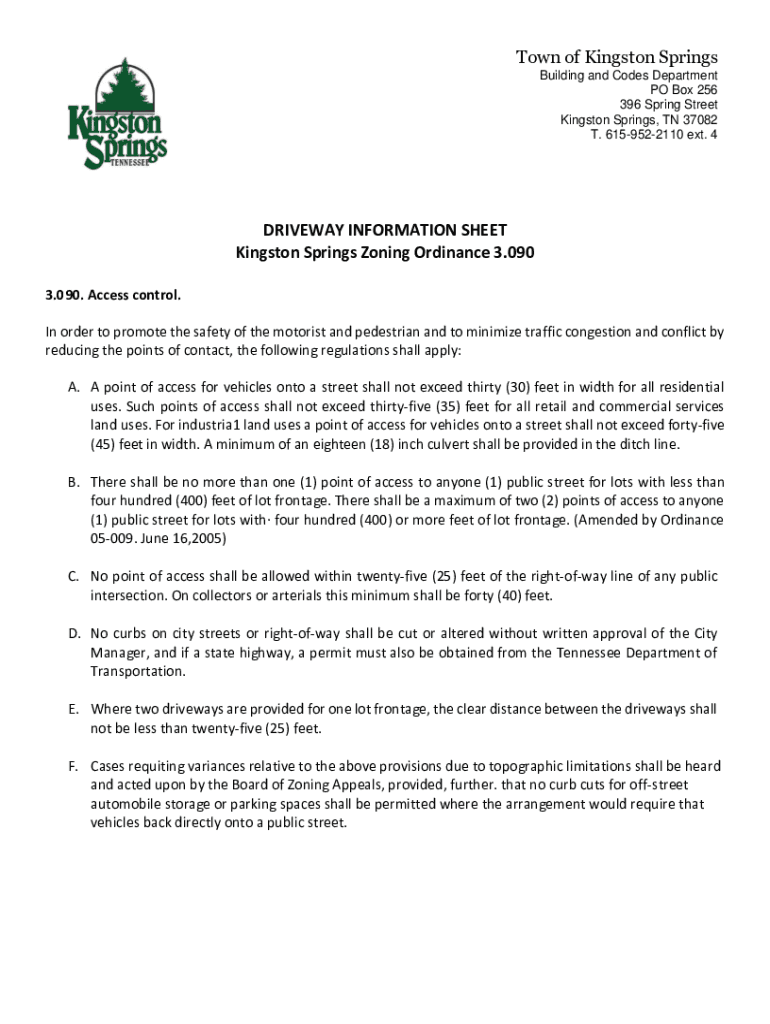 Kingston Springs TENNESSEE

Town of Kingston Springs
Building and Codes Department
PO Box 256
396 Spring Street
Kingston Springs, TN 37082
T. 615-952-2110 ext. 4

DRIVEWAY INFORMATION SHEET
Kingston Springs Zoning Ordinance 3.090

3.090. Access control.

In order to promote the safety of the motorist and pedestrian and to minimize traffic congestion and conflict by reducing the points of contact, the following regulations shall apply:

A. A point of access for vehicles onto a street shall not exceed thirty (30) feet in width for all residential uses. Such points of access shall not exceed thirty-five (35) feet for all retail and commercial services land uses. For industria1 land uses a point of access for vehicles onto a street shall not exceed forty-five (45) feet in width. A minimum of an eighteen (18) inch culvert shall be provided in the ditch line.

B. There shall be no more than one (1) point of access to anyone (1) public street for lots with less than four hundred (400) feet of lot frontage. There shall be a maximum of two (2) points of access to anyone (1) public street for lots with· four hundred (400) or more feet of lot frontage. (Amended by Ordinance 05-009. June 16,2005)

C. No point of access shall be allowed within twenty-five (25) feet of the right-of-way line of any public intersection. On collectors or arterials this minimum shall be forty (40) feet.

D. No curbs on city streets or right-of-way shall be cut or altered without written approval of the City Manager, and if a state highway, a permit must also be obtained from the Tennessee Department of Transportation.

E. Where two driveways are provided for one lot frontage, the clear distance between the driveways shall not be less than twenty-five (25) feet.

F. Cases requiting variances relative to the above provisions due to topographic limitations shall be heard and acted upon by the Board of Zoning Appeals, provided, further. that no curb cuts for off-street automobile storage or parking spaces shall be permitted where the arrangement would require that vehicles back directly onto a public street.